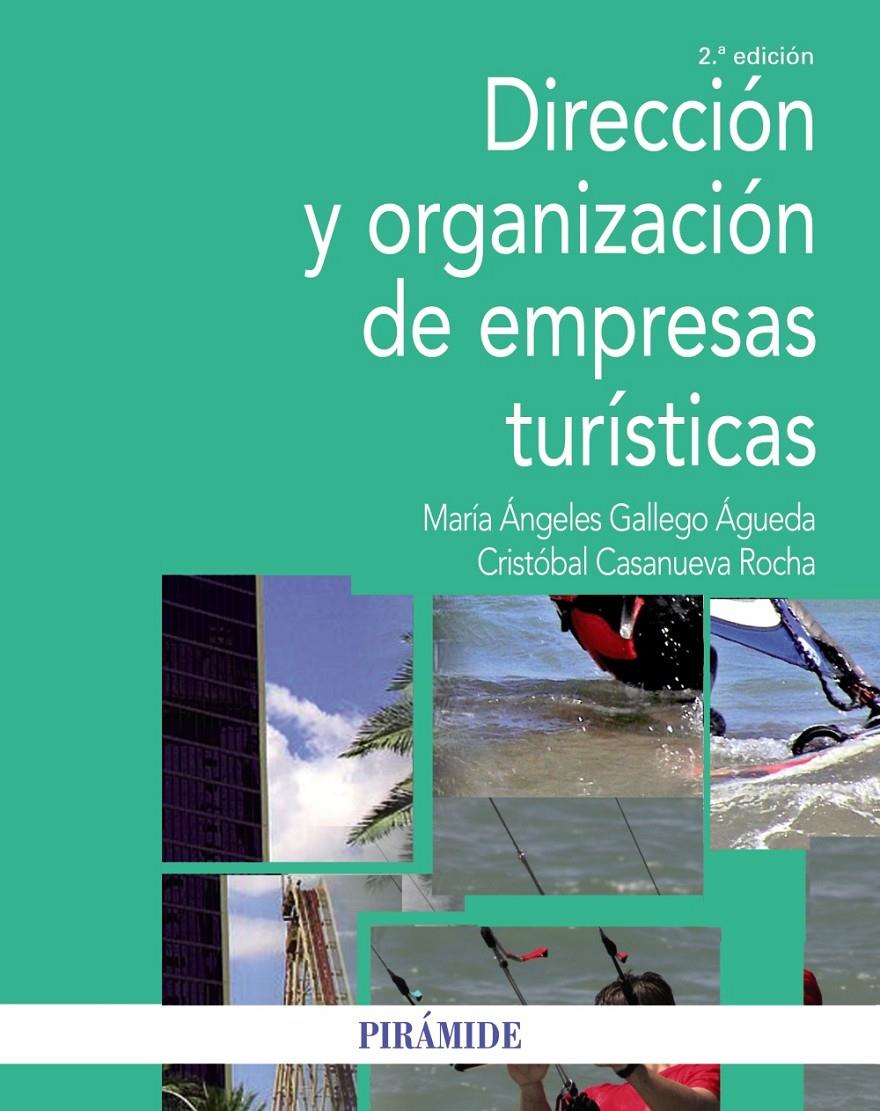 2.ª edición

Dirección y organización de empresas turísticas

María Ángeles Gallego Águeda
Cristóbal Casanueva Rocha

PIRÁMIDE